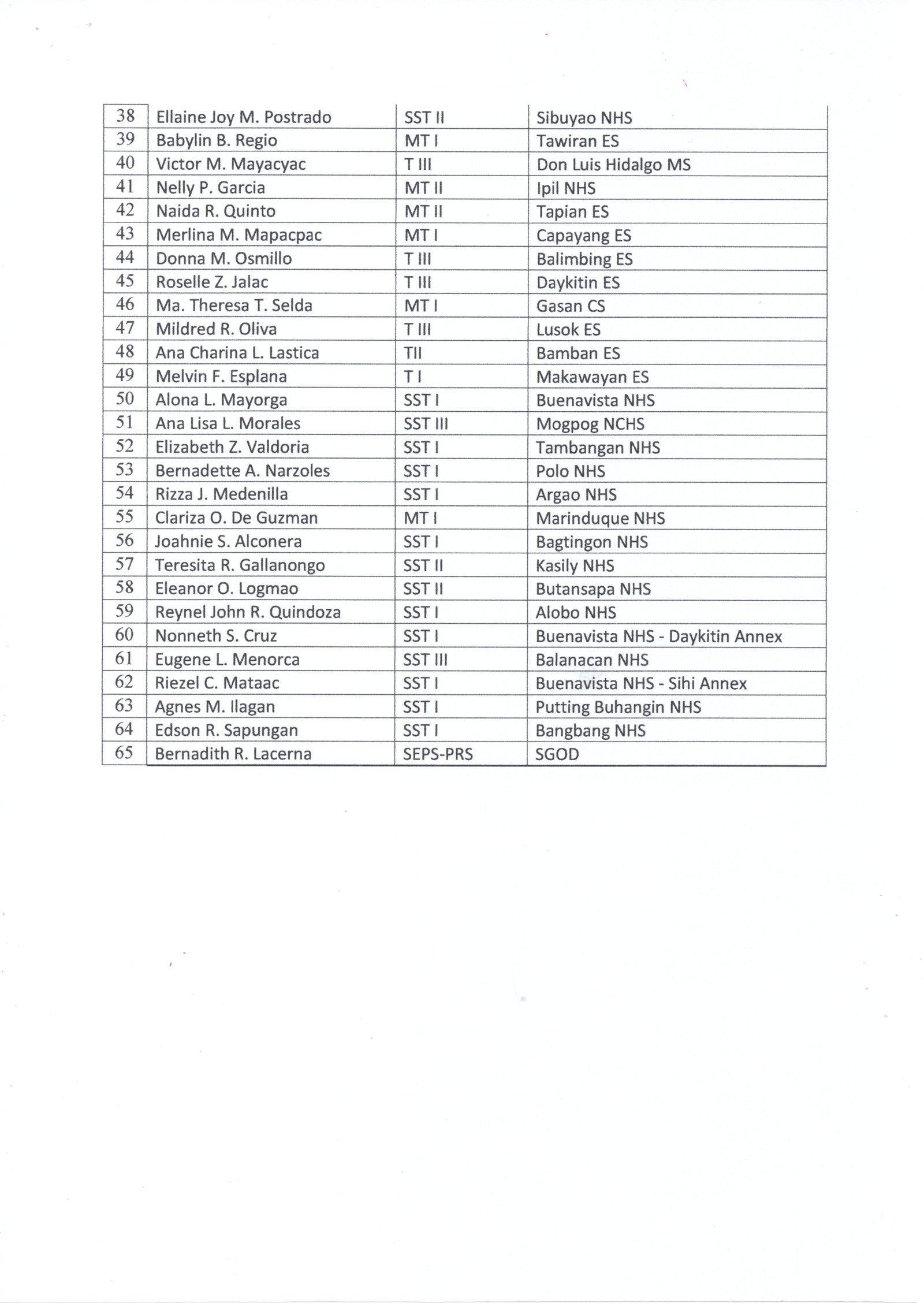 | 38 | Ellaine Joy M. Postrado | SST II | Sibuyao NHS |
|---|---|---|---|
| 39 | Babylin B. Regio | MT I | Tawiran ES |
| 40 | Victor M. Mayacyac | T III | Don Luis Hidalgo MS |
| 41 | Nelly P. Garcia | MT II | Ipil NHS |
| 42 | Naida R. Quinto | MT II | Tapian ES |
| 43 | Merlina M. Mapacpac | MT I | Capayang ES |
| 44 | Donna M. Osmillo | T III | Balimbing ES |
| 45 | Roselle Z. Jalac | T III | Daykitin ES |
| 46 | Ma. Theresa T. Selda | MT I | Gasan CS |
| 47 | Mildred R. Oliva | T III | Lusok ES |
| 48 | Ana Charina L. Lastica | TII | Bamban ES |
| 49 | Melvin F. Esplana | T I | Makawayan ES |
| 50 | Alona L. Mayorga | SST I | Buenavista NHS |
| 51 | Ana Lisa L. Morales | SST III | Mogpog NCHS |
| 52 | Elizabeth Z. Valdoria | SST I | Tambangan NHS |
| 53 | Bernadette A. Narzoles | SST I | Polo NHS |
| 54 | Rizza J. Medenilla | SST I | Argao NHS |
| 55 | Clariza O. De Guzman | MT I | Marinduque NHS |
| 56 | Joahnie S. Alconera | SST I | Bagtingon NHS |
| 57 | Teresita R. Gallanongo | SST II | Kasily NHS |
| 58 | Eleanor O. Logmao | SST II | Butansapa NHS |
| 59 | Reynel John R. Quindoza | SST I | Alobo NHS |
| 60 | Nonneth S. Cruz | SST I | Buenavista NHS - Daykitin Annex |
| 61 | Eugene L. Menorca | SST III | Balanacan NHS |
| 62 | Riezel C. Mataac | SST I | Buenavista NHS - Sihi Annex |
| 63 | Agnes M. Ilagan | SST I | Putting Buhangin NHS |
| 64 | Edson R. Sapungan | SST I | Bangbang NHS |
| 65 | Bernadith R. Lacerna | SEPS-PRS | SGOD |